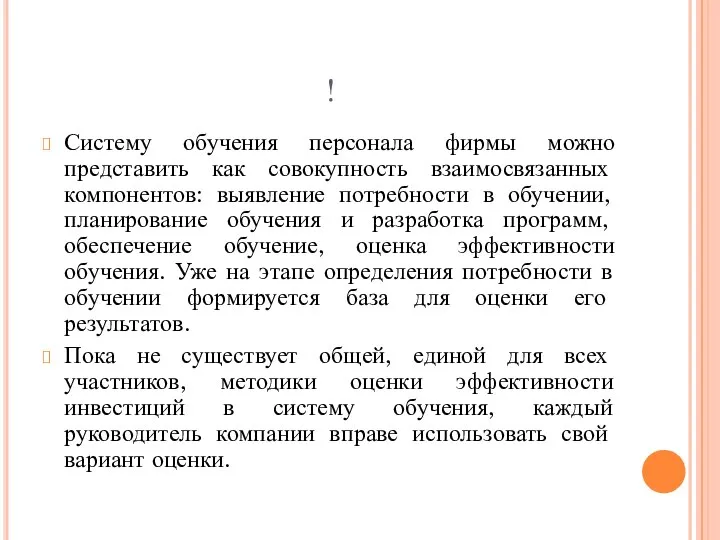 !

Систему обучения персонала фирмы можно представить как совокупность взаимосвязанных компонентов: выявление потребности в обучении, планирование обучения и разработка программ, обеспечение обучение, оценка эффективности обучения. Уже на этапе определения потребности в обучении формируется база для оценки его результатов.

Пока не существует общей, единой для всех участников, методики оценки эффективности инвестиций в систему обучения, каждый руководитель компании вправе использовать свой вариант оценки.